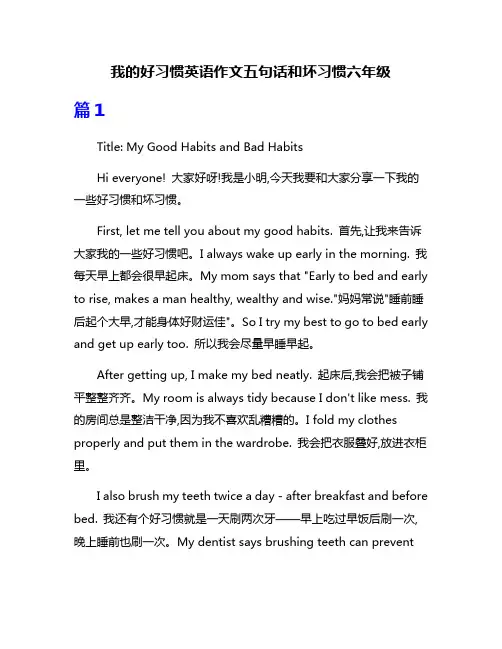 我的好习惯英语作文五句话和坏习惯六年级

篇1

Title: My Good Habits and Bad Habits

Hi everyone! 大家好呀!我是小明,今天我要和大家分享一下我的一些好习惯和坏习惯。

First, let me tell you about my good habits. 首先,让我来告诉大家我的一些好习惯吧。I always wake up early in the morning. 我每天早上都会很早起床。My mom says that "Early to bed and early to rise, makes a man healthy, wealthy and wise."妈妈常说"睡前睡后起个大早,才能身体好财运佳"。So I try my best to go to bed early and get up early too. 所以我会尽量早睡早起。

After getting up, I make my bed neatly. 起床后,我会把被子铺平整整齐齐。My room is always tidy because I don't like mess. 我的房间总是整洁干净,因为我不喜欢乱糟糟的。I fold my clothes properly and put them in the wardrobe. 我会把衣服叠好,放进衣柜里。

I also brush my teeth twice a day - after breakfast and before bed. 我还有个好习惯就是一天刷两次牙——早上吃过早饭后刷一次,晚上睡前也刷一次。My dentist says brushing teeth can prevent